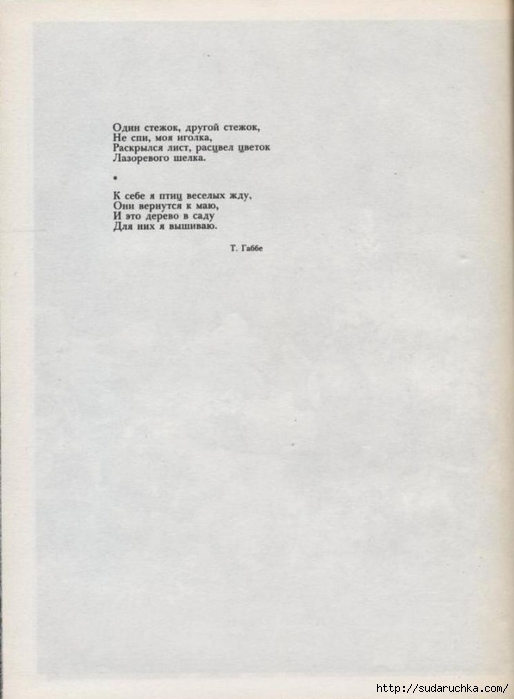 Один стежок, другой стежок,
Не спи, моя иголка,
Раскрылся лист, расцвел цветок
Лазоревого шелка.

•

К себе я птиц веселых жду,
Они вернутся к маю,
И это дерево в саду
Для них я вышиваю.

Т. Габбе

http://sudaruchka.com/